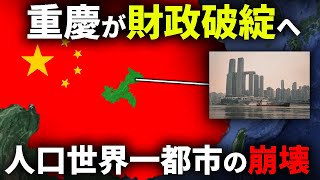 重慶が財政破綻へ

人口世界一都市の崩壊